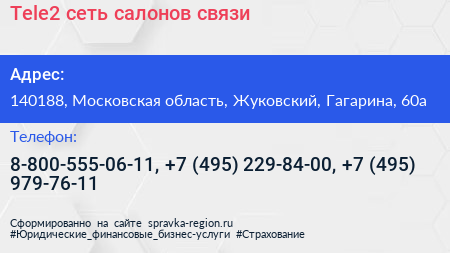 Tele2 сеть салонов связи

Адрес:

140188, Московская область, Жуковский, Гагарина, 60а

Телефон:

8-800-555-06-11, +7 (495) 229-84-00, +7 (495) 979-76-11

Сформированно на сайте spravka-region.ru
#Юридические_финансовые_бизнес-услуги #Страхование